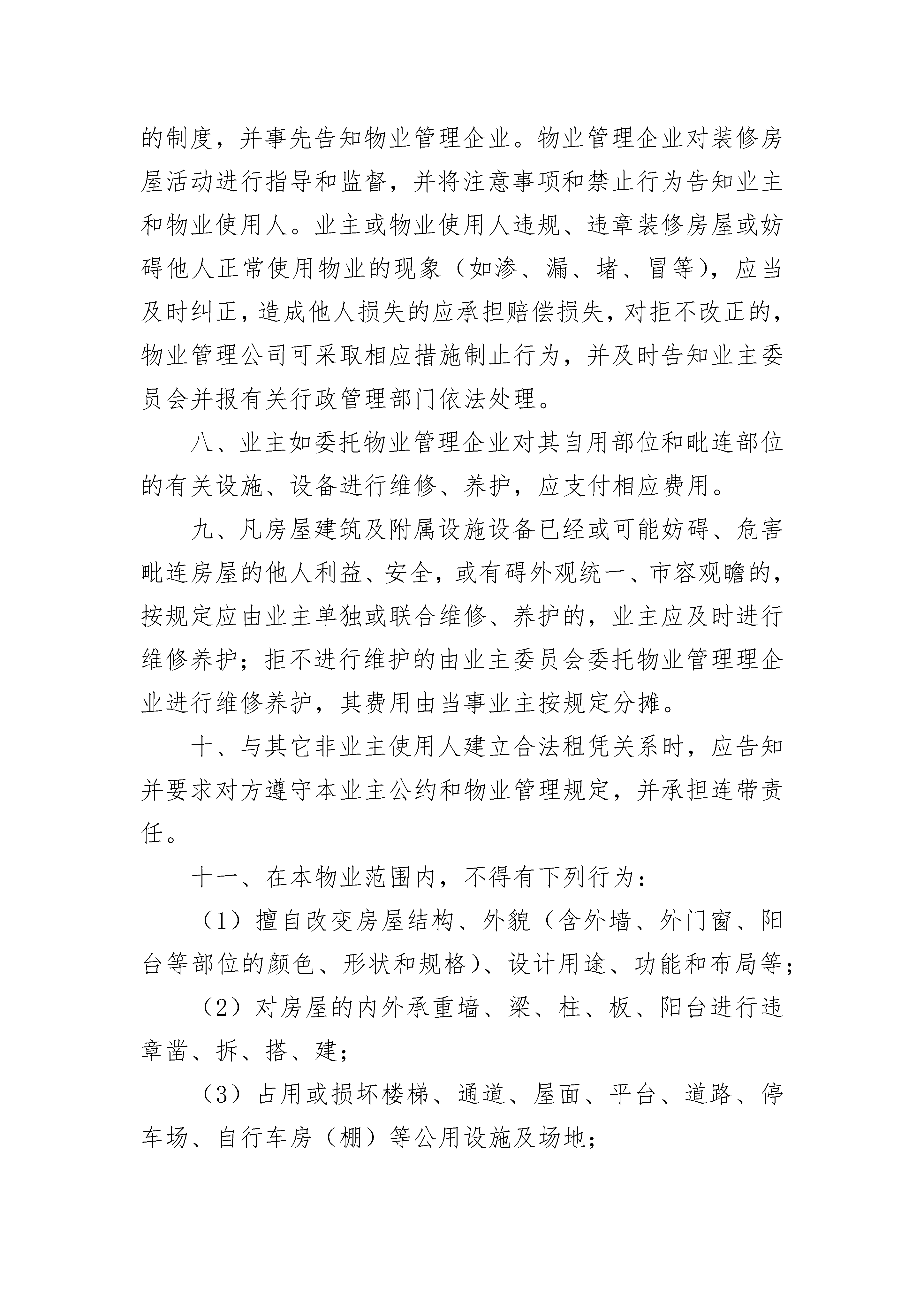 的制度，并事先告知物业管理企业。物业管理企业对装修房屋活动进行指导和监督，并将注意事项和禁止行为告知业主和物业使用人。业主或物业使用人违规、违章装修房屋或妨碍他人正常使用物业的现象（如渗、漏、堵、冒等），应当及时纠正，造成他人损失的应承担赔偿损失，对拒不改正的，物业管理公司可采取相应措施制止行为，并及时告知业主委员会并报有关行政管理部门依法处理。

八、业主如委托物业管理企业对其自用部位和毗连部位的有关设施、设备进行维修、养护，应支付相应费用。

九、凡房屋建筑及附属设施设备已经或可能妨碍、危害毗连房屋的他人利益、安全，或有碍外观统一、市容观瞻的，按规定应由业主单独或联合维修、养护的，业主应及时进行维修养护；拒不进行维护的由业主委员会委托物业管理理企业进行维修养护，其费用由当事业主按规定分摊。

十、与其它非业主使用人建立合法租凭关系时，应告知并要求对方遵守本业主公约和物业管理规定，并承担连带责任。

十一、在本物业范围内，不得有下列行为：

（1）擅自改变房屋结构、外貌（含外墙、外门窗、阳台等部位的颜色、形状和规格）、设计用途、功能和布局等；

（2）对房屋的内外承重墙、梁、柱、板、阳台进行违章凿、拆、搭、建；

（3）占用或损坏楼梯、通道、屋面、平台、道路、停车场、自行车房（棚）等公用设施及场地；